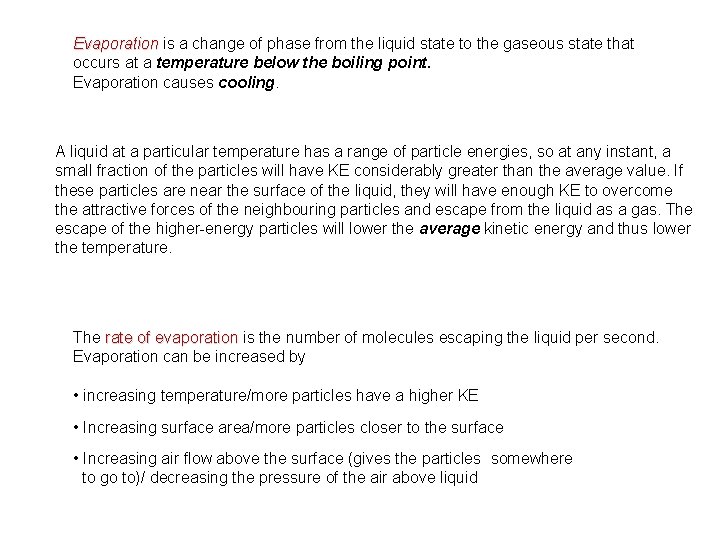 Evaporation is a change of phase from the liquid state to the gaseous state that occurs at a temperature below the boiling point.
Evaporation causes cooling.

A liquid at a particular temperature has a range of particle energies, so at any instant, a small fraction of the particles will have KE considerably greater than the average value. If these particles are near the surface of the liquid, they will have enough KE to overcome the attractive forces of the neighbouring particles and escape from the liquid as a gas. The escape of the higher-energy particles will lower the average kinetic energy and thus lower the temperature.

The rate of evaporation is the number of molecules escaping the liquid per second. Evaporation can be increased by

• increasing temperature/more particles have a higher KE

• Increasing surface area/more particles closer to the surface

• Increasing air flow above the surface (gives the particles somewhere to go to)/ decreasing the pressure of the air above liquid